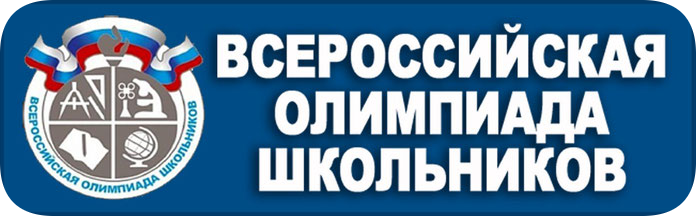 ВСЕРОССИЙСКАЯ ОЛИМПИАДА ШКОЛЬНИКОВ

ВСЕРОССИЙСКАЯ ОЛИМПИАДА ШКОЛЬНИКОВ